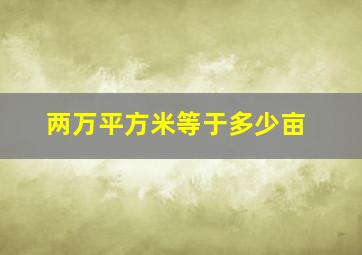 两万平方米等于多少亩